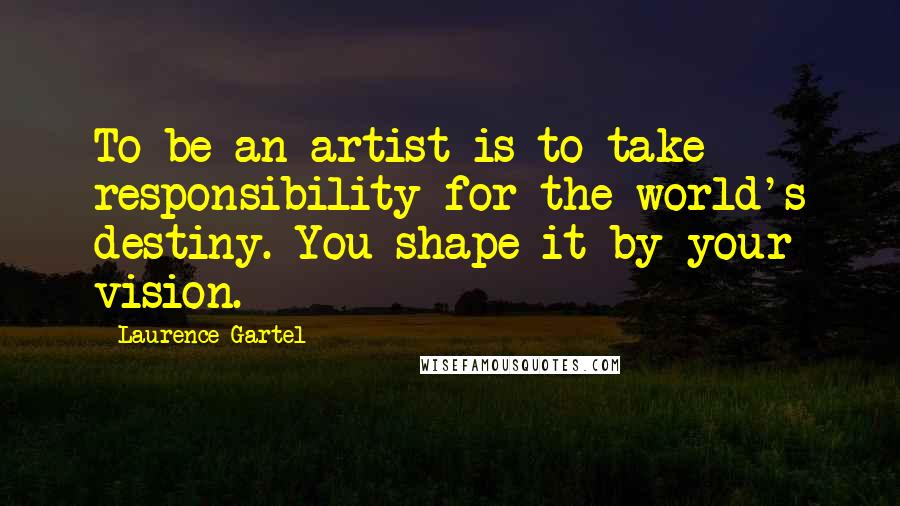 To be an artist is to take responsibility for the world's destiny. You shape it by your vision.

Laurence Gartel

WISEFAMOUSQUOTES.COM